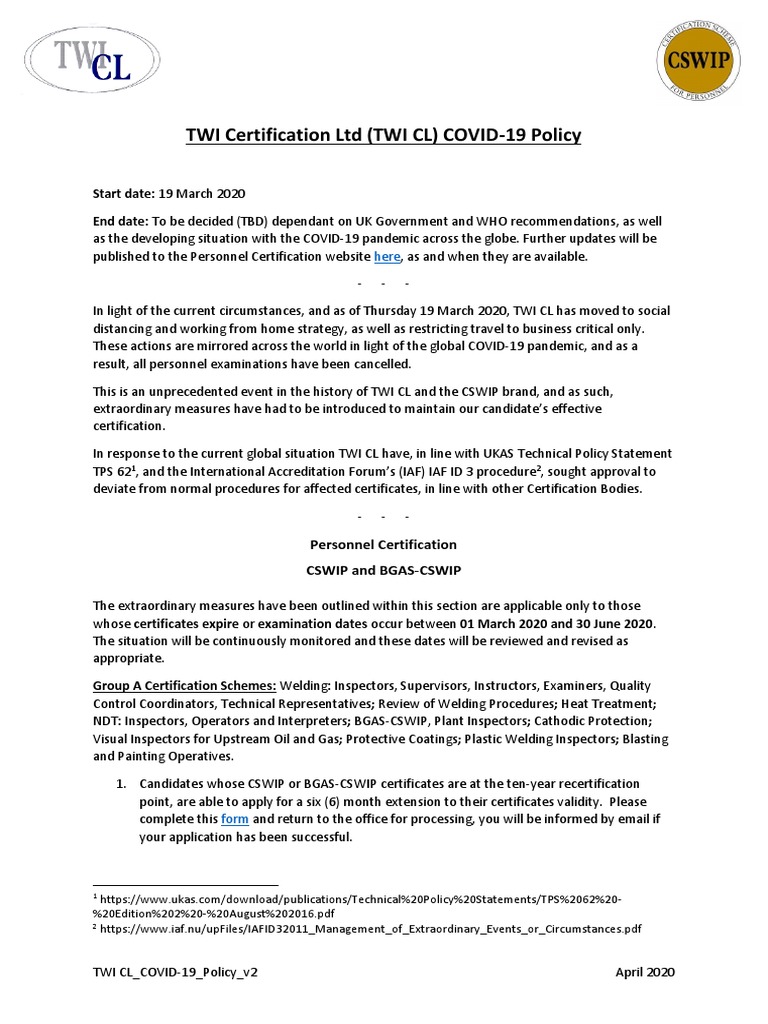 TWI CL

CERTIFICATION SCHEME CSWIP FOR PERSONNEL

TWI Certification Ltd (TWI CL) COVID-19 Policy

Start date: 19 March 2020

End date: To be decided (TBD) dependant on UK Government and WHO recommendations, as well as the developing situation with the COVID-19 pandemic across the globe. Further updates will be published to the Personnel Certification website here, as and when they are available.

- - -

In light of the current circumstances, and as of Thursday 19 March 2020, TWI CL has moved to social distancing and working from home strategy, as well as restricting travel to business critical only. These actions are mirrored across the world in light of the global COVID-19 pandemic, and as a result, all personnel examinations have been cancelled.

This is an unprecedented event in the history of TWI CL and the CSWIP brand, and as such, extraordinary measures have had to be introduced to maintain our candidate's effective certification.

In response to the current global situation TWI CL have, in line with UKAS Technical Policy Statement TPS 62$^1$, and the International Accreditation Forum's (IAF) IAF ID 3 procedure$^2$, sought approval to deviate from normal procedures for affected certificates, in line with other Certification Bodies.

- - -

Personnel Certification

CSWIP and BGAS-CSWIP

The extraordinary measures have been outlined within this section are applicable only to those whose certificates expire or examination dates occur between 01 March 2020 and 30 June 2020. The situation will be continuously monitored and these dates will be reviewed and revised as appropriate.

Group A Certification Schemes: Welding: Inspectors, Supervisors, Instructors, Examiners, Quality Control Coordinators, Technical Representatives; Review of Welding Procedures; Heat Treatment; NDT: Inspectors, Operators and Interpreters; BGAS-CSWIP, Plant Inspectors; Cathodic Protection; Visual Inspectors for Upstream Oil and Gas; Protective Coatings; Plastic Welding Inspectors; Blasting and Painting Operatives.

1. Candidates whose CSWIP or BGAS-CSWIP certificates are at the ten-year recertification point, are able to apply for a six (6) month extension to their certificates validity. Please complete this form and return to the office for processing, you will be informed by email if your application has been successful.

$^1$ https://www.ukas.com/download/publications/Technical%20Policy%20Statements/TPS%2062%20-%20Edition%202%20-%20August%202016.pdf
$^2$ https://www.iaf.nu/upFiles/IAFID32011_Management_of_Extraordinary_Events_or_Circumstances.pdf

TWI CL_COVID-19_Policy_v2

April 2020